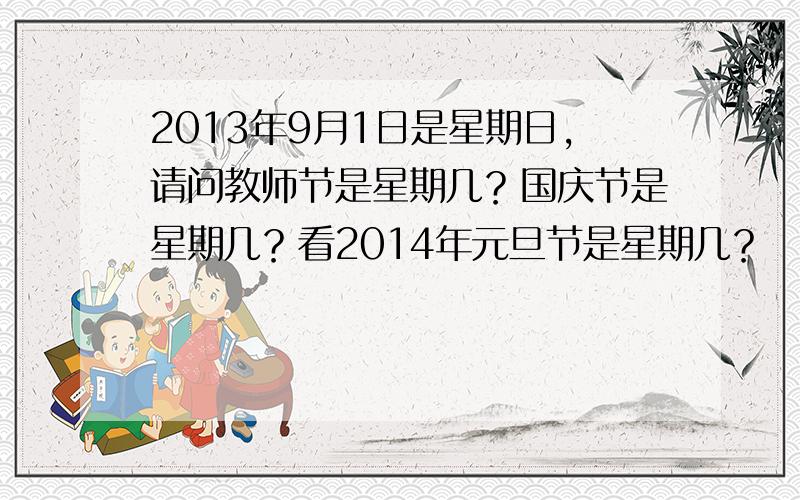 2013年9月1日是星期日，请问教师节是星期几？国庆节是星期几？看2014年元旦节是星期几？